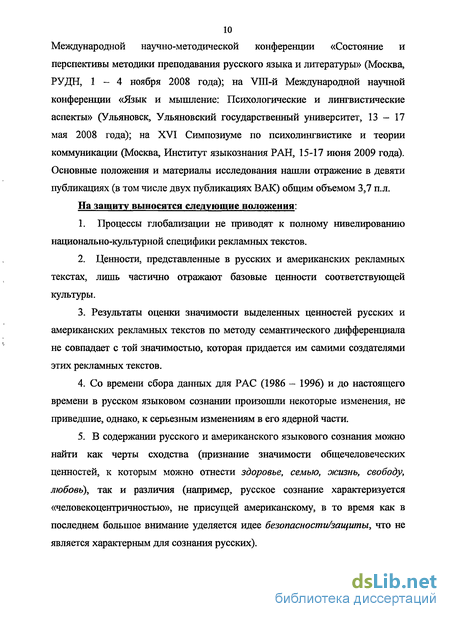 10

Международной научно-методической конференции «Состояние и перспективы методики преподавания русского языка и литературы» (Москва, РУДН, 1 – 4 ноября 2008 года); на VIII-й Международной научной конференции «Язык и мышление: Психологические и лингвистические аспекты» (Ульяновск, Ульяновский государственный университет, 13 – 17 мая 2008 года); на XVI Симпозиуме по психолингвистике и теории коммуникации (Москва, Институт языкознания РАН, 15-17 июня 2009 года). Основные положения и материалы исследования нашли отражение в девяти публикациях (в том числе двух публикациях ВАК) общим объемом 3,7 п.л.

На защиту выносятся следующие положения:

1. Процессы глобализации не приводят к полному нивелированию национально-культурной специфики рекламных текстов.

2. Ценности, представленные в русских и американских рекламных текстах, лишь частично отражают базовые ценности соответствующей культуры.

3. Результаты оценки значимости выделенных ценностей русских и американских рекламных текстов по методу семантического дифференциала не совпадает с той значимостью, которая придается им самими создателями этих рекламных текстов.

4. Со времени сбора данных для РАС (1986 – 1996) и до настоящего времени в русском языковом сознании произошли некоторые изменения, не приведшие, однако, к серьезным изменениям в его ядерной части.

5. В содержании русского и американского языкового сознания можно найти как черты сходства (признание значимости общечеловеческих ценностей, к которым можно отнести здоровье, семью, жизнь, свободу, любовь), так и различия (например, русское сознание характеризуется «человекоцентричностью», не присущей американскому, в то время как в последнем большое внимание уделяется идее безопасности/защиты, что не является характерным для сознания русских).

dsLib.net
библиотека диссертаций